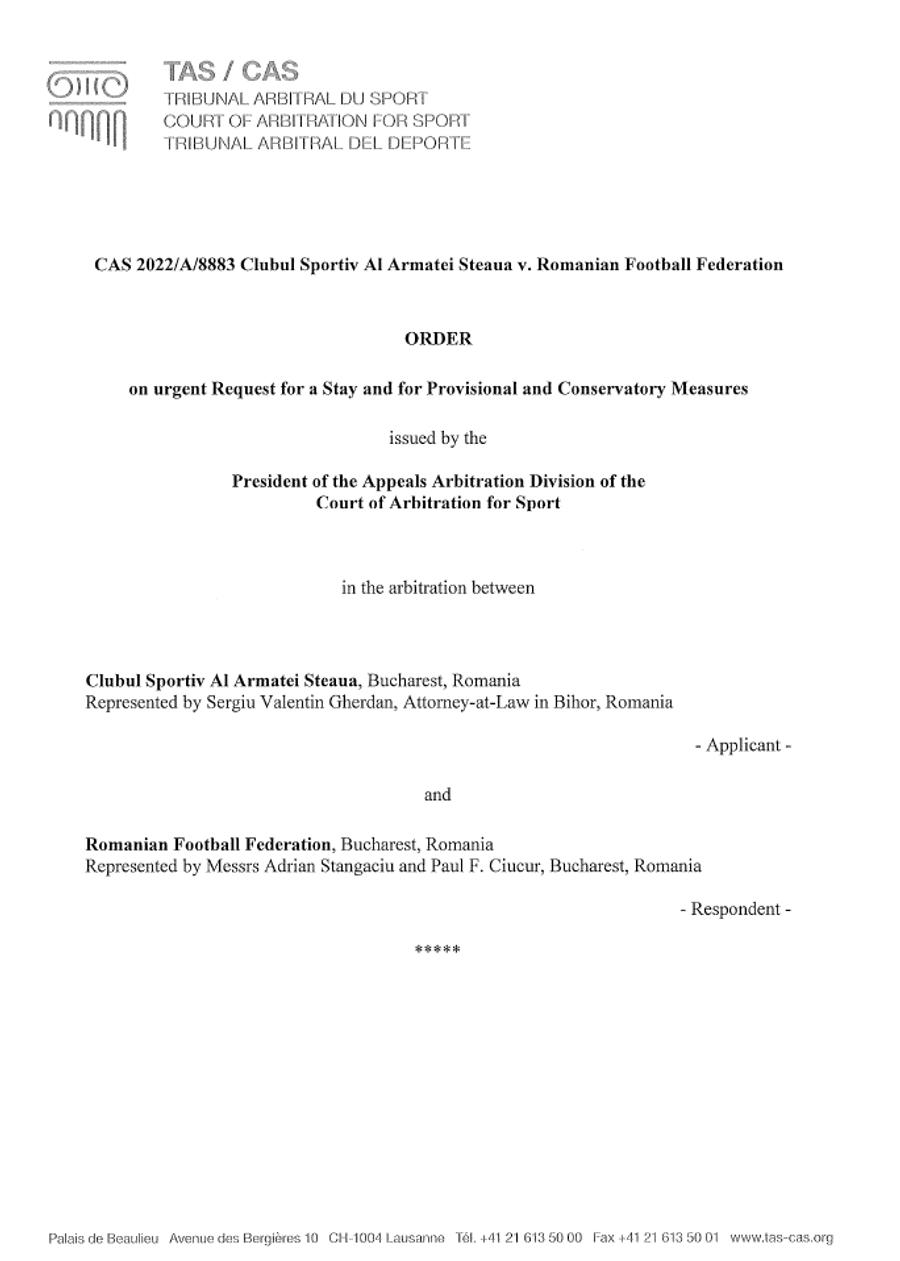 TAS / CAS
TRIBUNAL ARBITRAL DU SPORT
COURT OF ARBITRATION FOR SPORT
TRIBUNAL ARBITRAL DEL DEPORTE

CAS 2022/A/8883 Clubul Sportiv Al Armatei Steaua v. Romanian Football Federation

ORDER

on urgent Request for a Stay and for Provisional and Conservatory Measures

issued by the

President of the Appeals Arbitration Division of the
Court of Arbitration for Sport

in the arbitration between

Clubul Sportiv Al Armatei Steaua, Bucharest, Romania
Represented by Sergiu Valentin Gherdan, Attorney-at-Law in Bihor, Romania

- Applicant -

and

Romanian Football Federation, Bucharest, Romania
Represented by Messrs Adrian Stangaciu and Paul F. Ciucur, Bucharest, Romania

- Respondent -

*****

Palais de Beaulieu Avenue des Bergières 10 CH-1004 Lausanne Tél. +41 21 613 50 00 Fax +41 21 613 50 01 www.tas-cas.org